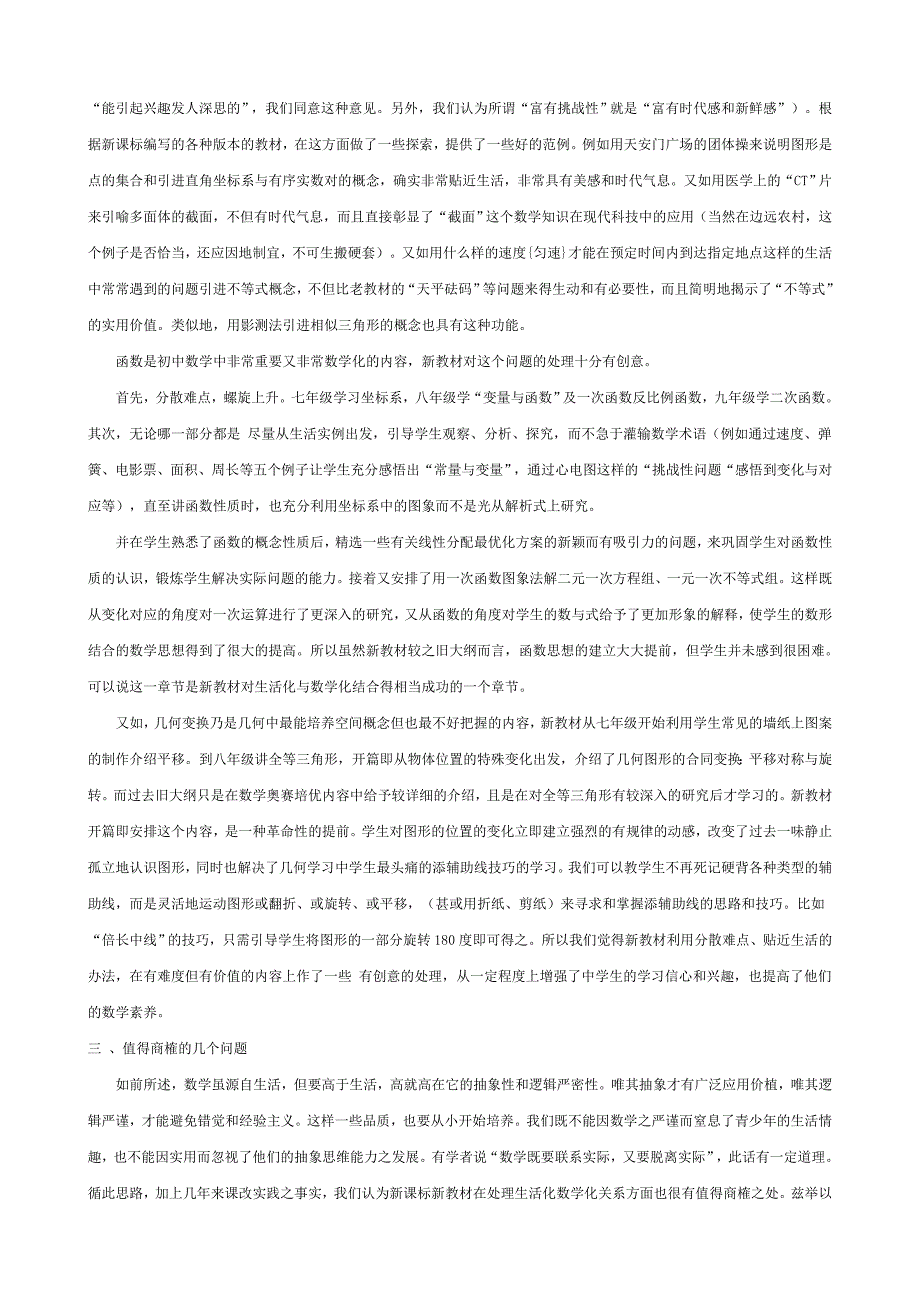 “能引起兴趣发人深思的”，我们同意这种意见。另外，我们认为所谓“富有挑战性”就是“富有时代感和新鲜感”）。根据新课标编写的各种版本的教材，在这方面做了一些探索，提供了一些好的范例。例如用天安门广场的团体操来说明图形是点的集合和引进直角坐标系与有序实数对的概念，确实非常贴近生活，非常具有美感和时代气息。又如用医学上的“CT”片来引喻多面体的截面，不但有时代气息，而且直接彰显了“截面”这个数学知识在现代科技中的应用（当然在边远农村，这个例子是否恰当，还应因地制宜，不可生搬硬套）。又如用什么样的速度{匀速}才能在预定时间内到达指定地点这样的生活中常常遇到的问题引进不等式概念，不但比老教材的“天平砝码”等问题来得生动和有必要性，而且简明地揭示了“不等式”的实用价值。类似地，用影测法引进相似三角形的概念也具有这种功能。

函数是初中数学中非常重要又非常数学化的内容，新教材对这个问题的处理十分有创意。

首先，分散难点，螺旋上升。七年级学习坐标系，八年级学“变量与函数”及一次函数反比例函数，九年级学二次函数。其次，无论哪一部分都是 尽量从生活实例出发，引导学生观察、分析、探究，而不急于灌输数学术语（例如通过速度、弹簧、电影票、面积、周长等五个例子让学生充分感悟出“常量与变量”，通过心电图这样的“挑战性问题“感悟到变化与对应等），直至讲函数性质时，也充分利用坐标系中的图象而不是光从解析式上研究。

并在学生熟悉了函数的概念性质后，精选一些有关线性分配最优化方案的新颖而有吸引力的问题，来巩固学生对函数性质的认识，锻炼学生解决实际问题的能力。接着又安排了用一次函数图象法解二元一次方程组、一元一次不等式组。这样既从变化对应的角度对一次运算进行了更深入的研究，又从函数的角度对学生的数与式给予了更加形象的解释，使学生的数形结合的数学思想得到了很大的提高。所以虽然新教材较之旧大纲而言，函数思想的建立大大提前，但学生并未感到很困难。可以说这一章节是新教材对生活化与数学化结合得相当成功的一个章节。

又如，几何变换乃是几何中最能培养空间概念但也最不好把握的内容，新教材从七年级开始利用学生常见的墙纸上图案的制作介绍平移。到八年级讲全等三角形，开篇即从物体位置的特殊变化出发，介绍了几何图形的合同变换 平移对称与旋转。而过去旧大纲只是在数学奥赛培优内容中给予较详细的介绍，且是在对全等三角形有较深入的研究后才学习的。新教材开篇即安排这个内容，是一种革命性的提前。学生对图形的位置的变化立即建立强烈的有规律的动感，改变了过去一味静止孤立地认识图形，同时也解决了几何学习中学生最头痛的添辅助线技巧的学习。我们可以教学生不再死记硬背各种类型的辅助线，而是灵活地运动图形或翻折、或旋转、或平移，（甚或用折纸、剪纸）来寻求和掌握添辅助线的思路和技巧。比如“倍长中线”的技巧，只需引导学生将图形的一部分旋转 180 度即可得之。所以我们觉得新教材利用分散难点、贴近生活的办法，在有难度但有价值的内容上作了一些 有创意的处理，从一定程度上增强了中学生的学习信心和兴趣，也提高了他们的数学素养。

三 、值得商榷的几个问题

如前所述，数学虽源自生活，但要高于生活，高就高在它的抽象性和逻辑严密性。唯其抽象才有广泛应用价植，唯其逻辑严谨，才能避免错觉和经验主义。这样一些品质，也要从小开始培养。我们既不能因数学之严谨而窒息了青少年的生活情趣，也不能因实用而忽视了他们的抽象思维能力之发展。有学者说“数学既要联系实际，又要脱离实际”，此话有一定道理。循此思路，加上几年来课改实践之事实，我们认为新课标新教材在处理生活化数学化关系方面也很有值得商榷之处。兹举以